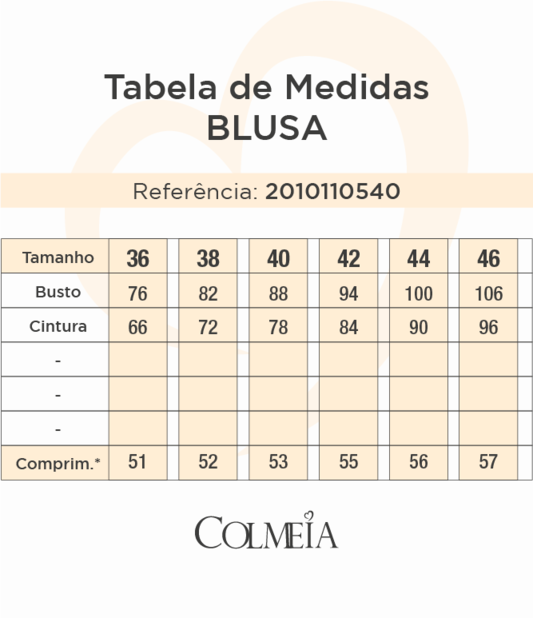 Tabela de Medidas
BLUSA

Referência: 2010110540

| Tamanho | 36 | 38 | 40 | 42 | 44 | 46 |
|---|---|---|---|---|---|---|
| Busto | 76 | 82 | 88 | 94 | 100 | 106 |
| Cintura | 66 | 72 | 78 | 84 | 90 | 96 |
| - | | | | | | |
| - | | | | | | |
| - | | | | | | |
| Comprim.* | 51 | 52 | 53 | 55 | 56 | 57 |

COLMEIA